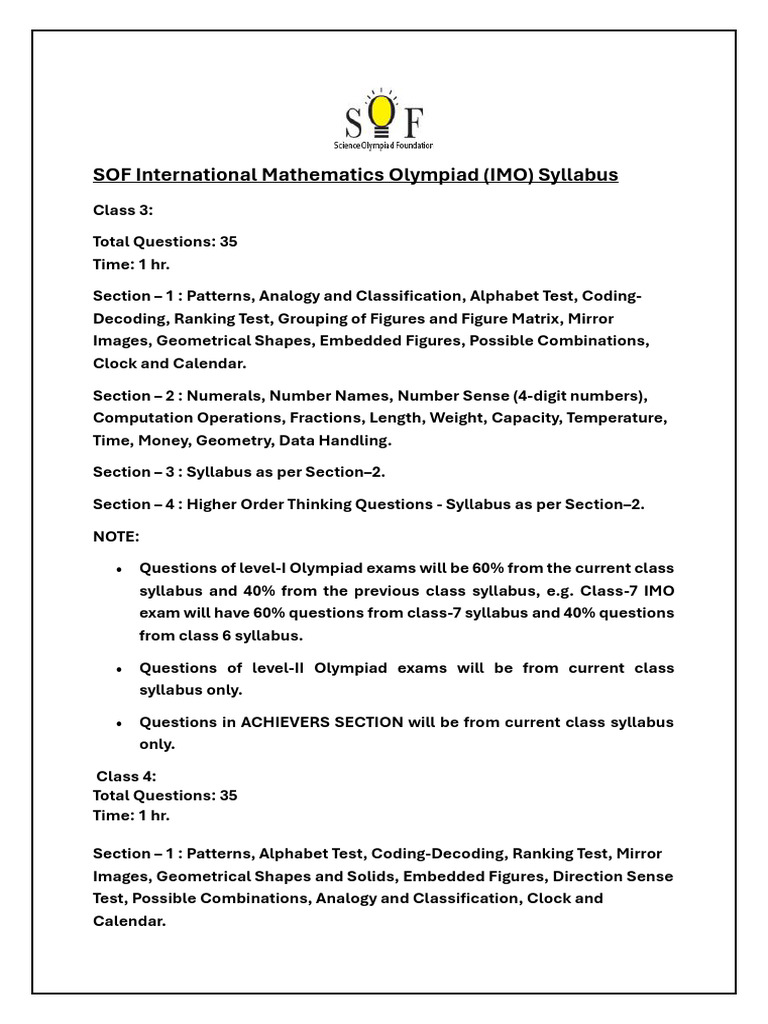 SOF
Science Olympiad Foundation

SOF International Mathematics Olympiad (IMO) Syllabus

Class 3:

Total Questions: 35
Time: 1 hr.

Section – 1 : Patterns, Analogy and Classification, Alphabet Test, Coding-Decoding, Ranking Test, Grouping of Figures and Figure Matrix, Mirror Images, Geometrical Shapes, Embedded Figures, Possible Combinations, Clock and Calendar.

Section – 2 : Numerals, Number Names, Number Sense (4-digit numbers), Computation Operations, Fractions, Length, Weight, Capacity, Temperature, Time, Money, Geometry, Data Handling.

Section – 3 : Syllabus as per Section–2.

Section – 4 : Higher Order Thinking Questions - Syllabus as per Section–2.

NOTE:

• Questions of level-I Olympiad exams will be 60% from the current class syllabus and 40% from the previous class syllabus, e.g. Class-7 IMO exam will have 60% questions from class-7 syllabus and 40% questions from class 6 syllabus.

• Questions of level-II Olympiad exams will be from current class syllabus only.

• Questions in ACHIEVERS SECTION will be from current class syllabus only.

Class 4:
Total Questions: 35
Time: 1 hr.

Section – 1 : Patterns, Alphabet Test, Coding-Decoding, Ranking Test, Mirror Images, Geometrical Shapes and Solids, Embedded Figures, Direction Sense Test, Possible Combinations, Analogy and Classification, Clock and Calendar.